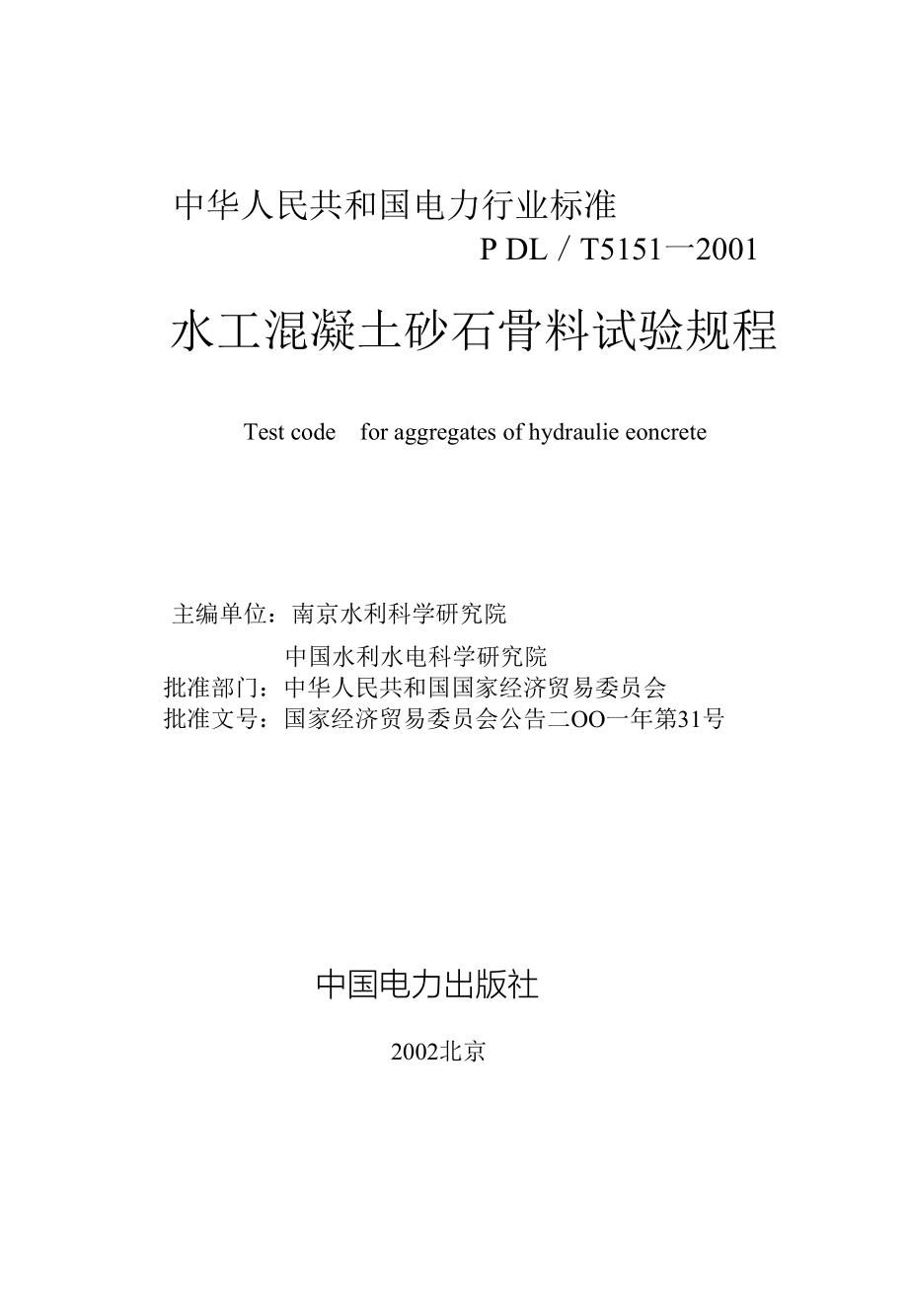 中华人民共和国电力行业标准

P DL／T5151一2001

水工混凝土砂石骨料试验规程

Test code for aggregates of hydraulie eoncrete

主编单位：南京水利科学研究院

中国水利水电科学研究院

批准部门：中华人民共和国国家经济贸易委员会

批准文号：国家经济贸易委员会公告二OO一年第31号

中国电力出版社

2002北京